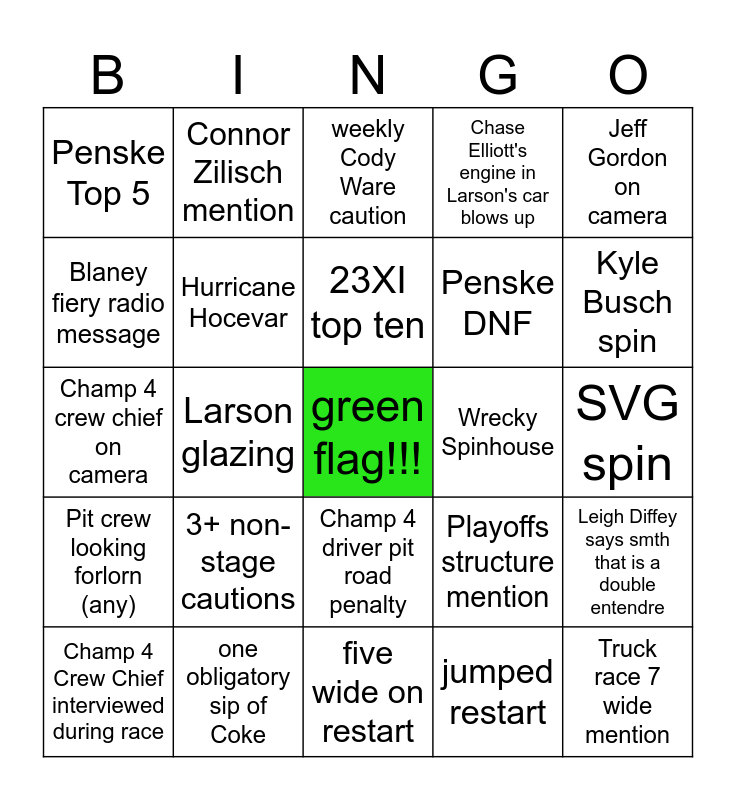 | B | I | N | G | O |
|---|---|---|---|---|
| Penske Top 5 | Connor Zilisch mention | weekly Cody Ware caution | Chase Elliott's engine in Larson's car blows up | Jeff Gordon on camera |
| Blaney fiery radio message | Hurricane Hocevar | 23XI top ten | Penske DNF | Kyle Busch spin |
| Champ 4 crew chief on camera | Larson glazing | green flag!!! | Wrecky Spinhouse | SVG spin |
| Pit crew looking forlorn (any) | 3+ non-stage cautions | Champ 4 driver pit road penalty | Playoffs structure mention | Leigh Diffey says smth that is a double entendre |
| Champ 4 Crew Chief interviewed during race | one obligatory sip of Coke | five wide on restart | jumped restart | Truck race 7 wide mention |